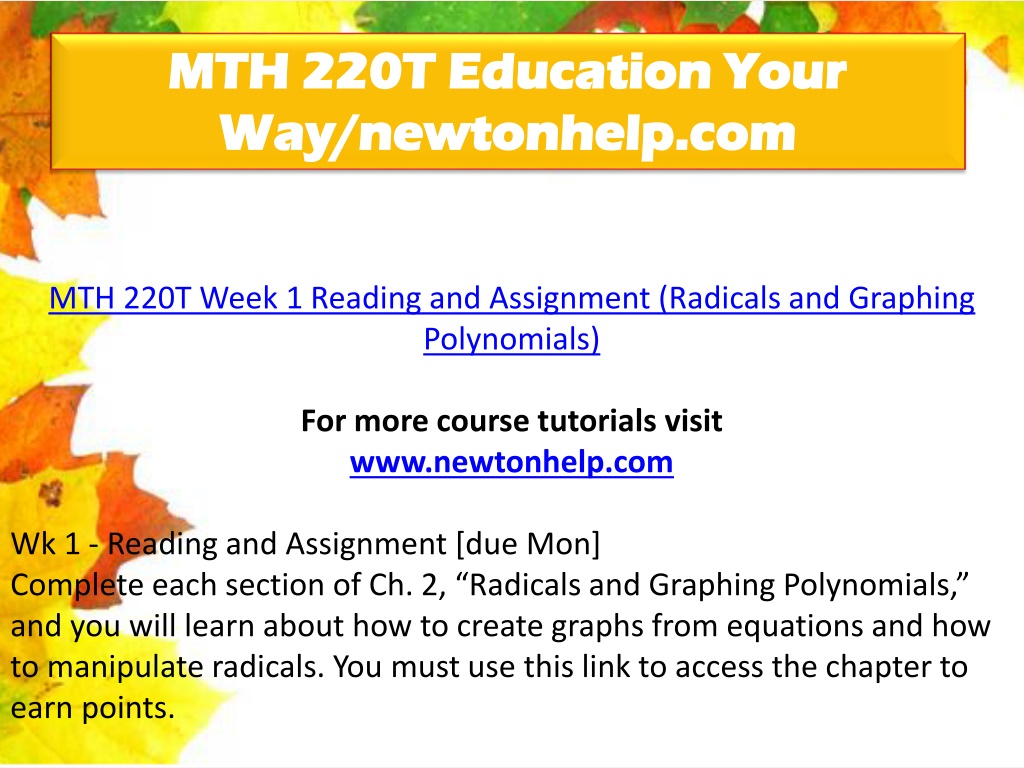 MTH 220T Education Your Way/newtonhelp.com

MTH 220T Week 1 Reading and Assignment (Radicals and Graphing Polynomials)

For more course tutorials visit
www.newtonhelp.com

Wk 1 - Reading and Assignment [due Mon]
Complete each section of Ch. 2, “Radicals and Graphing Polynomials,” and you will learn about how to create graphs from equations and how to manipulate radicals. You must use this link to access the chapter to earn points.